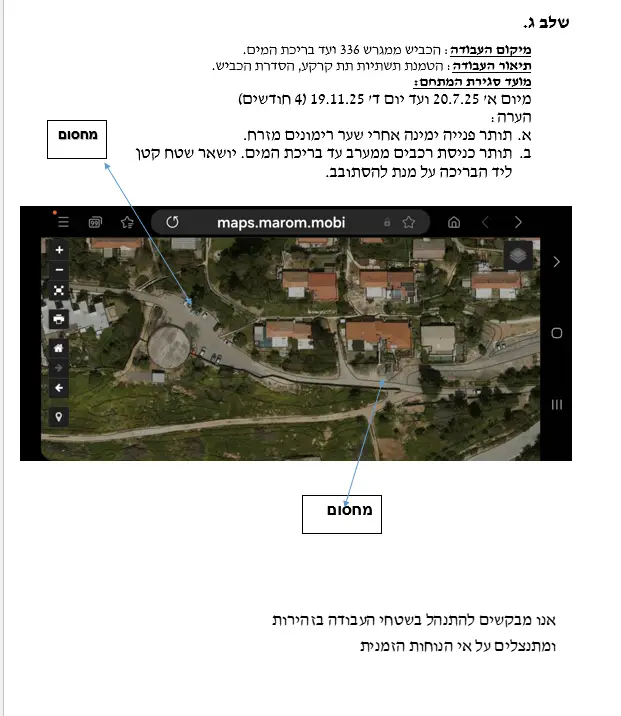 שלב ג.

מיקום העבודה: הכביש ממגרש 336 ועד בריכת המים.
תיאור העבודה: הטמנת תשתיות תת קרקע, הסדרת הכביש.
מועד סגירת המתחם:
מיום א' 20.7.25 ועד יום ד' 19.11.25 (4 חודשים)
הערה:
א. תותר פנייה ימינה אחרי שער רימונים מזרח.
ב. תותר כניסת רכבים ממערב עד בריכת המים. יושאר שטח קטן ליד הבריכה על מנת להסתובב.

מחסום

maps.marom.mobi

מחסום

אנו מבקשים להתנהל בשטחי העבודה בזהירות
ומתנצלים על אי הנוחות הזמנית